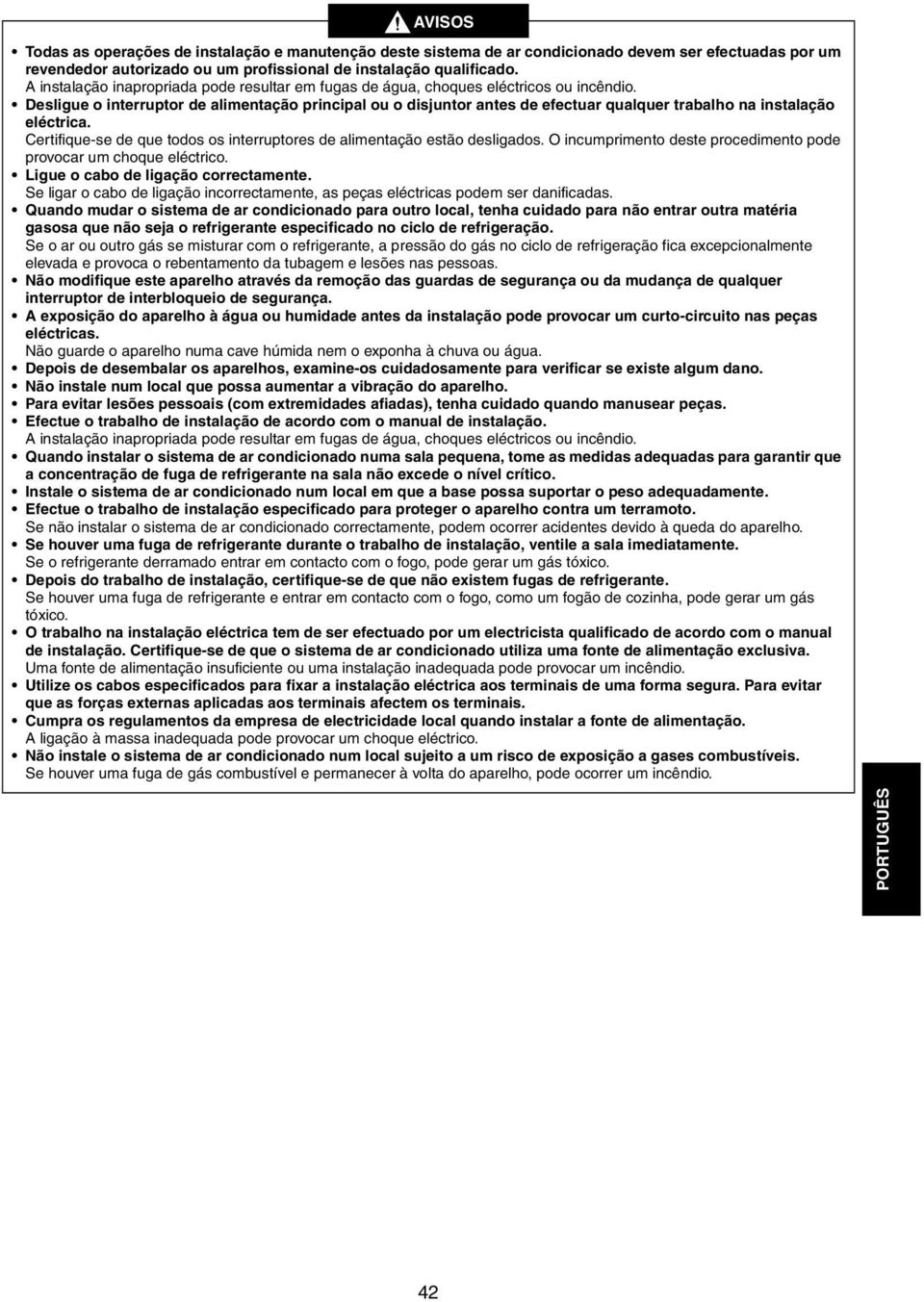 AVISOS

• Todas as operações de instalação e manutenção deste sistema de ar condicionado devem ser efectuadas por um revendedor autorizado ou um profissional de instalação qualificado.
A instalação inapropriada pode resultar em fugas de água, choques eléctricos ou incêndio.
• Desligue o interruptor de alimentação principal ou o disjuntor antes de efectuar qualquer trabalho na instalação eléctrica.
Certifique-se de que todos os interruptores de alimentação estão desligados. O incumprimento deste procedimento pode provocar um choque eléctrico.
• Ligue o cabo de ligação correctamente.
Se ligar o cabo de ligação incorrectamente, as peças eléctricas podem ser danificadas.
• Quando mudar o sistema de ar condicionado para outro local, tenha cuidado para não entrar outra matéria gasosa que não seja o refrigerante especificado no ciclo de refrigeração.
Se o ar ou outro gás se misturar com o refrigerante, a pressão do gás no ciclo de refrigeração fica excepcionalmente elevada e provoca o rebentamento da tubagem e lesões nas pessoas.
• Não modifique este aparelho através da remoção das guardas de segurança ou da mudança de qualquer interruptor de interbloqueio de segurança.
• A exposição do aparelho à água ou humidade antes da instalação pode provocar um curto-circuito nas peças eléctricas.
Não guarde o aparelho numa cave húmida nem o exponha à chuva ou água.
• Depois de desembalar os aparelhos, examine-os cuidadosamente para verificar se existe algum dano.
• Não instale num local que possa aumentar a vibração do aparelho.
• Para evitar lesões pessoais (com extremidades afiadas), tenha cuidado quando manusear peças.
• Efectue o trabalho de instalação de acordo com o manual de instalação.
A instalação inapropriada pode resultar em fugas de água, choques eléctricos ou incêndio.
• Quando instalar o sistema de ar condicionado numa sala pequena, tome as medidas adequadas para garantir que a concentração de fuga de refrigerante na sala não excede o nível crítico.
• Instale o sistema de ar condicionado num local em que a base possa suportar o peso adequadamente.
• Efectue o trabalho de instalação especificado para proteger o aparelho contra um terramoto.
Se não instalar o sistema de ar condicionado correctamente, podem ocorrer acidentes devido à queda do aparelho.
• Se houver uma fuga de refrigerante durante o trabalho de instalação, ventile a sala imediatamente.
Se o refrigerante derramado entrar em contacto com o fogo, pode gerar um gás tóxico.
• Depois do trabalho de instalação, certifique-se de que não existem fugas de refrigerante.
Se houver uma fuga de refrigerante e entrar em contacto com o fogo, como um fogão de cozinha, pode gerar um gás tóxico.
• O trabalho na instalação eléctrica tem de ser efectuado por um electricista qualificado de acordo com o manual de instalação. Certifique-se de que o sistema de ar condicionado utiliza uma fonte de alimentação exclusiva.
Uma fonte de alimentação insuficiente ou uma instalação inadequada pode provocar um incêndio.
• Utilize os cabos especificados para fixar a instalação eléctrica aos terminais de uma forma segura. Para evitar que as forças externas aplicadas aos terminais afectem os terminais.
• Cumpra os regulamentos da empresa de electricidade local quando instalar a fonte de alimentação.
A ligação à massa inadequada pode provocar um choque eléctrico.
• Não instale o sistema de ar condicionado num local sujeito a um risco de exposição a gases combustíveis.
Se houver uma fuga de gás combustível e permanecer à volta do aparelho, pode ocorrer um incêndio.

PORTUGUÊS

42